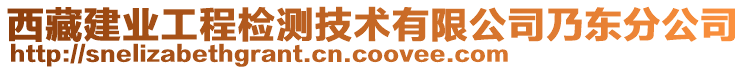 西藏建业工程检测技术有限公司乃东分公司
http://snelizabethgrant.cn.coovee.com